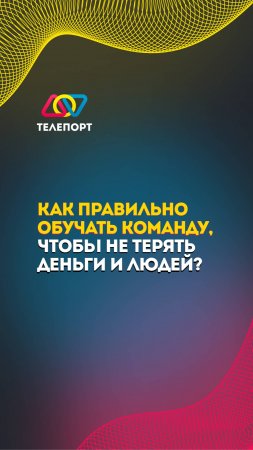 ТЕЛЕПОРТ

КАК ПРАВИЛЬНО ОБУЧАТЬ КОМАНДУ, ЧТОБЫ НЕ ТЕРЯТЬ ДЕНЬГИ И ЛЮДЕЙ?